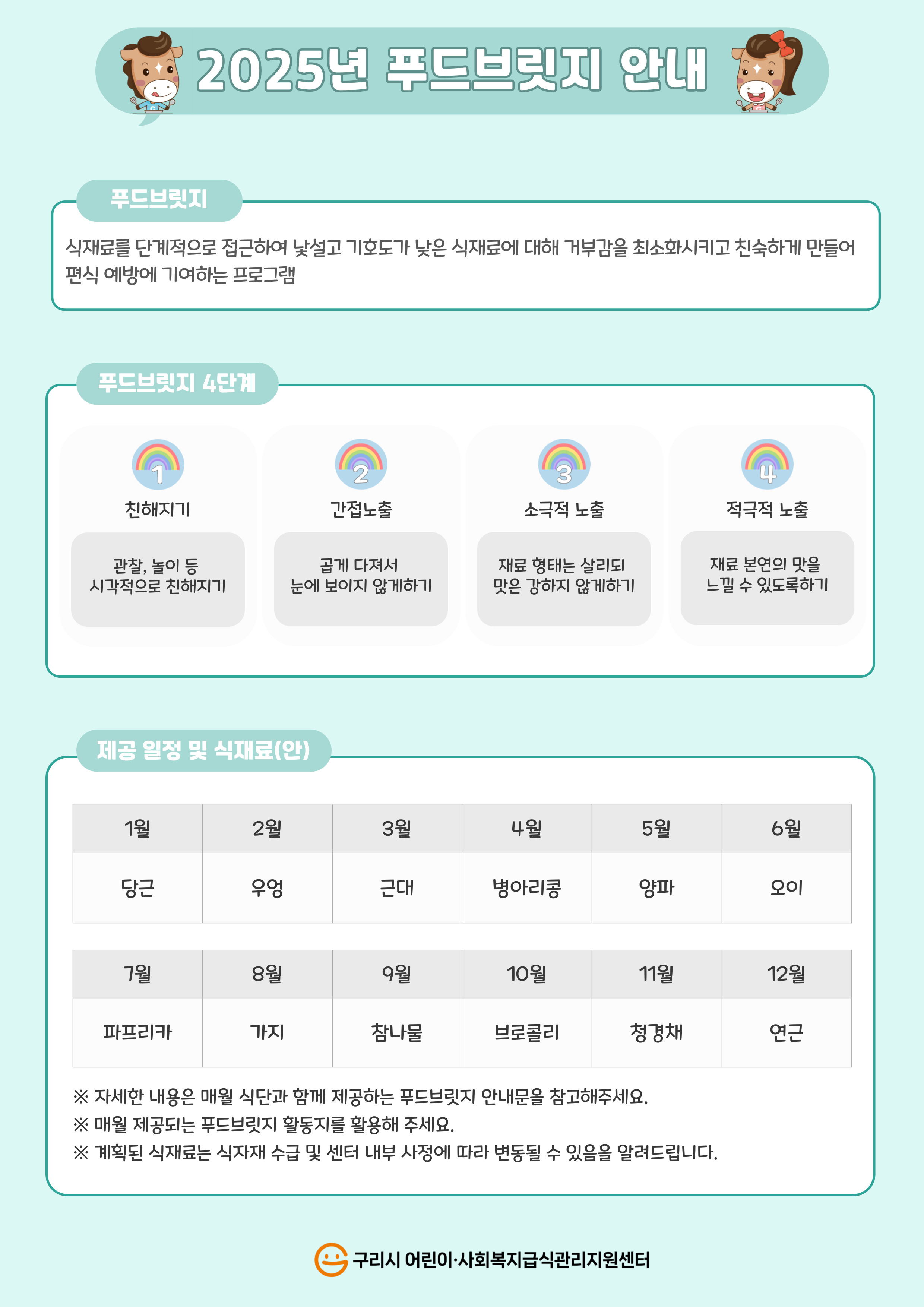 2025년 푸드브릿지 안내

푸드브릿지

식재료를 단계적으로 접근하여 낯설고 기호도가 낮은 식재료에 대해 거부감을 최소화시키고 친숙하게 만들어 편식 예방에 기여하는 프로그램

푸드브릿지 4단계

1
친해지기
관찰, 놀이 등 시각적으로 친해지기

2
간접노출
곱게 다져서 눈에 보이지 않게하기

3
소극적 노출
재료 형태는 살리되 맛은 강하지 않게하기

4
적극적 노출
재료 본연의 맛을 느낄 수 있도록하기

제공 일정 및 식재료(안)

| 1월 | 2월 | 3월 | 4월 | 5월 | 6월 |
|---|---|---|---|---|---|
| 당근 | 우엉 | 근대 | 병아리콩 | 양파 | 오이 |

| 7월 | 8월 | 9월 | 10월 | 11월 | 12월 |
|---|---|---|---|---|---|
| 파프리카 | 가지 | 참나물 | 브로콜리 | 청경채 | 연근 |

※ 자세한 내용은 매월 식단과 함께 제공하는 푸드브릿지 안내문을 참고해주세요.
※ 매월 제공되는 푸드브릿지 활동지를 활용해 주세요.
※ 계획된 식재료는 식자재 수급 및 센터 내부 사정에 따라 변동될 수 있음을 알려드립니다.

구리시 어린이·사회복지급식관리지원센터